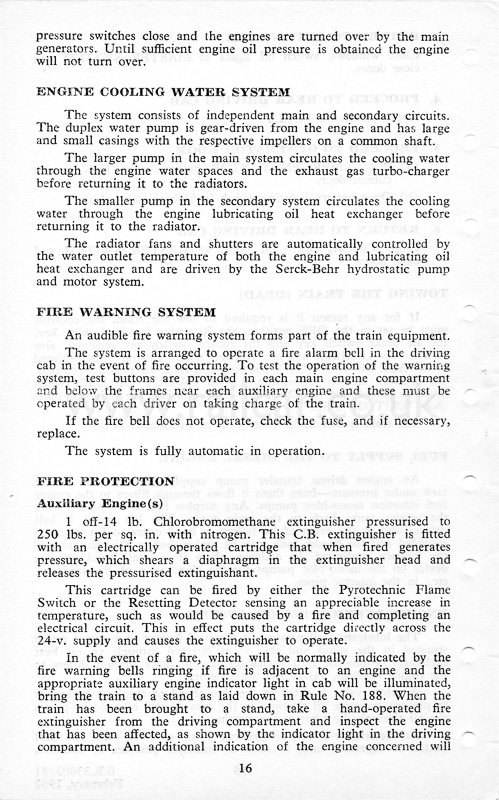 pressure switches close and the engines are turned over by the main generators. Until sufficient engine oil pressure is obtained the engine will not turn over.

ENGINE COOLING WATER SYSTEM

The system consists of independent main and secondary circuits. The duplex water pump is gear-driven from the engine and has large and small casings with the respective impellers on a common shaft.

The larger pump in the main system circulates the cooling water through the engine water spaces and the exhaust gas turbo-charger before returning it to the radiators.

The smaller pump in the secondary system circulates the cooling water through the engine lubricating oil heat exchanger before returning it to the radiator.

The radiator fans and shutters are automatically controlled by the water outlet temperature of both the engine and lubricating oil heat exchanger and are driven by the Serck-Behr hydrostatic pump and motor system.

FIRE WARNING SYSTEM

An audible fire warning system forms part of the train equipment.

The system is arranged to operate a fire alarm bell in the driving cab in the event of fire occurring. To test the operation of the warning system, test buttons are provided in each main engine compartment and below the frames near each auxiliary engine and these must be operated by each driver on taking charge of the train.

If the fire bell does not operate, check the fuse, and if necessary, replace.

The system is fully automatic in operation.

FIRE PROTECTION

Auxiliary Engine(s)

1 off-14 lb. Chlorobromomethane extinguisher pressurised to 250 lbs. per sq. in. with nitrogen. This C.B. extinguisher is fitted with an electrically operated cartridge that when fired generates pressure, which shears a diaphragm in the extinguisher head and releases the pressurised extinguishant.

This cartridge can be fired by either the Pyrotechnic Flame Switch or the Resetting Detector sensing an appreciable increase in temperature, such as would be caused by a fire and completing an electrical circuit. This in effect puts the cartridge directly across the 24-v. supply and causes the extinguisher to operate.

In the event of a fire, which will be normally indicated by the fire warning bells ringing if fire is adjacent to an engine and the appropriate auxiliary engine indicator light in cab will be illuminated, bring the train to a stand as laid down in Rule No. 188. When the train has been brought to a stand, take a hand-operated fire extinguisher from the driving compartment and inspect the engine that has been affected, as shown by the indicator light in the driving compartment. An additional indication of the engine concerned will

16